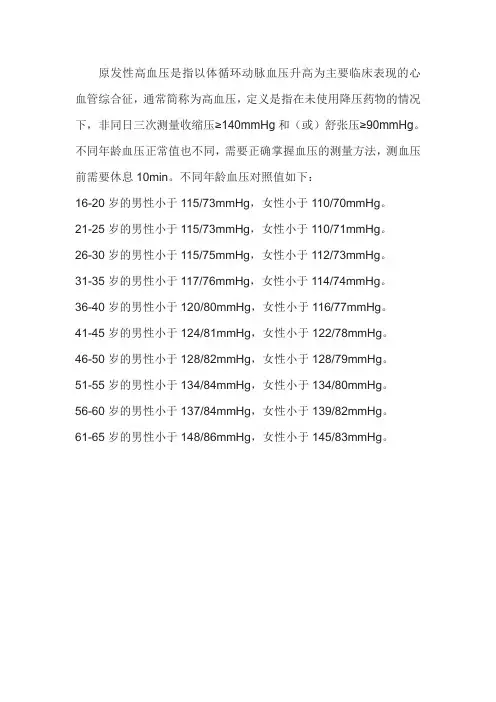 原发性高血压是指以体循环动脉血压升高为主要临床表现的心血管综合征，通常简称为高血压，定义是指在未使用降压药物的情况下，非同日三次测量收缩压≥140mmHg和（或）舒张压≥90mmHg。不同年龄血压正常值也不同，需要正确掌握血压的测量方法，测血压前需要休息10min。不同年龄血压对照值如下：

16-20岁的男性小于115/73mmHg，女性小于110/70mmHg。

21-25岁的男性小于115/73mmHg，女性小于110/71mmHg。

26-30岁的男性小于115/75mmHg，女性小于112/73mmHg。

31-35岁的男性小于117/76mmHg，女性小于114/74mmHg。

36-40岁的男性小于120/80mmHg，女性小于116/77mmHg。

41-45岁的男性小于124/81mmHg，女性小于122/78mmHg。

46-50岁的男性小于128/82mmHg，女性小于128/79mmHg。

51-55岁的男性小于134/84mmHg，女性小于134/80mmHg。

56-60岁的男性小于137/84mmHg，女性小于139/82mmHg。

61-65岁的男性小于148/86mmHg，女性小于145/83mmHg。